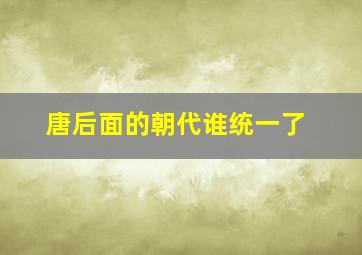 唐后面的朝代谁统一了